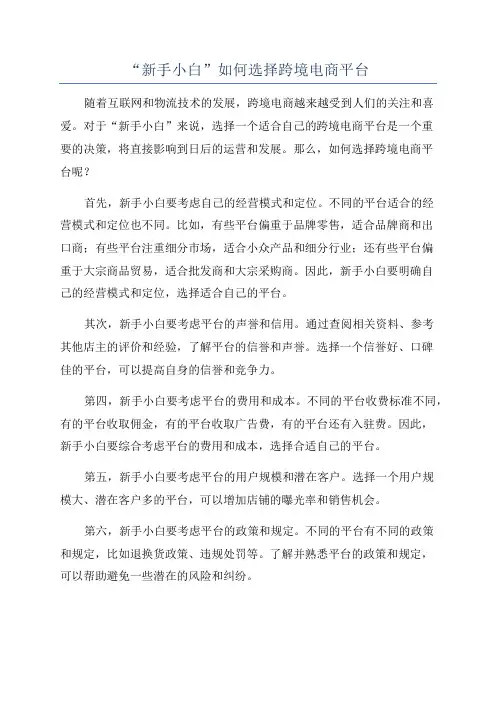 “新手小白”如何选择跨境电商平台

随着互联网和物流技术的发展，跨境电商越来越受到人们的关注和喜爱。对于“新手小白”来说，选择一个适合自己的跨境电商平台是一个重要的决策，将直接影响到日后的运营和发展。那么，如何选择跨境电商平台呢？

首先，新手小白要考虑自己的经营模式和定位。不同的平台适合的经营模式和定位也不同。比如，有些平台偏重于品牌零售，适合品牌商和出口商；有些平台注重细分市场，适合小众产品和细分行业；还有些平台偏重于大宗商品贸易，适合批发商和大宗采购商。因此，新手小白要明确自己的经营模式和定位，选择适合自己的平台。

其次，新手小白要考虑平台的声誉和信用。通过查阅相关资料、参考其他店主的评价和经验，了解平台的信誉和声誉。选择一个信誉好、口碑佳的平台，可以提高自身的信誉和竞争力。

第四，新手小白要考虑平台的费用和成本。不同的平台收费标准不同，有的平台收取佣金，有的平台收取广告费，有的平台还有入驻费。因此，新手小白要综合考虑平台的费用和成本，选择合适自己的平台。

第五，新手小白要考虑平台的用户规模和潜在客户。选择一个用户规模大、潜在客户多的平台，可以增加店铺的曝光率和销售机会。

第六，新手小白要考虑平台的政策和规定。不同的平台有不同的政策和规定，比如退换货政策、违规处罚等。了解并熟悉平台的政策和规定，可以帮助避免一些潜在的风险和纠纷。